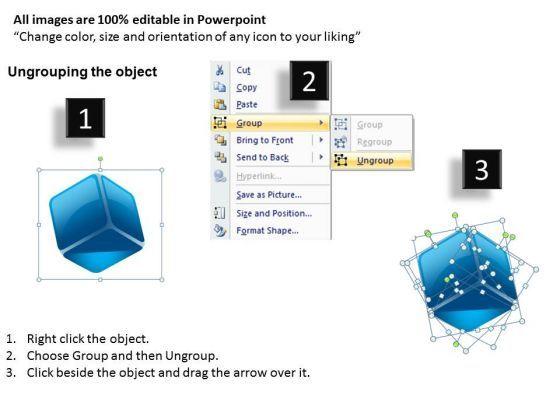 All images are 100% editable in Powerpoint
“Change color, size and orientation of any icon to your liking”

Ungrouping the object

1

2

Cut
Copy
Paste
Group
Bring to Front
Send to Back
Hyperlink...
Save as Picture...
Size and Position...
Format Shape...

Group
Regroup
Ungroup

3

1. Right click the object.
2. Choose Group and then Ungroup.
3. Click beside the object and drag the arrow over it.